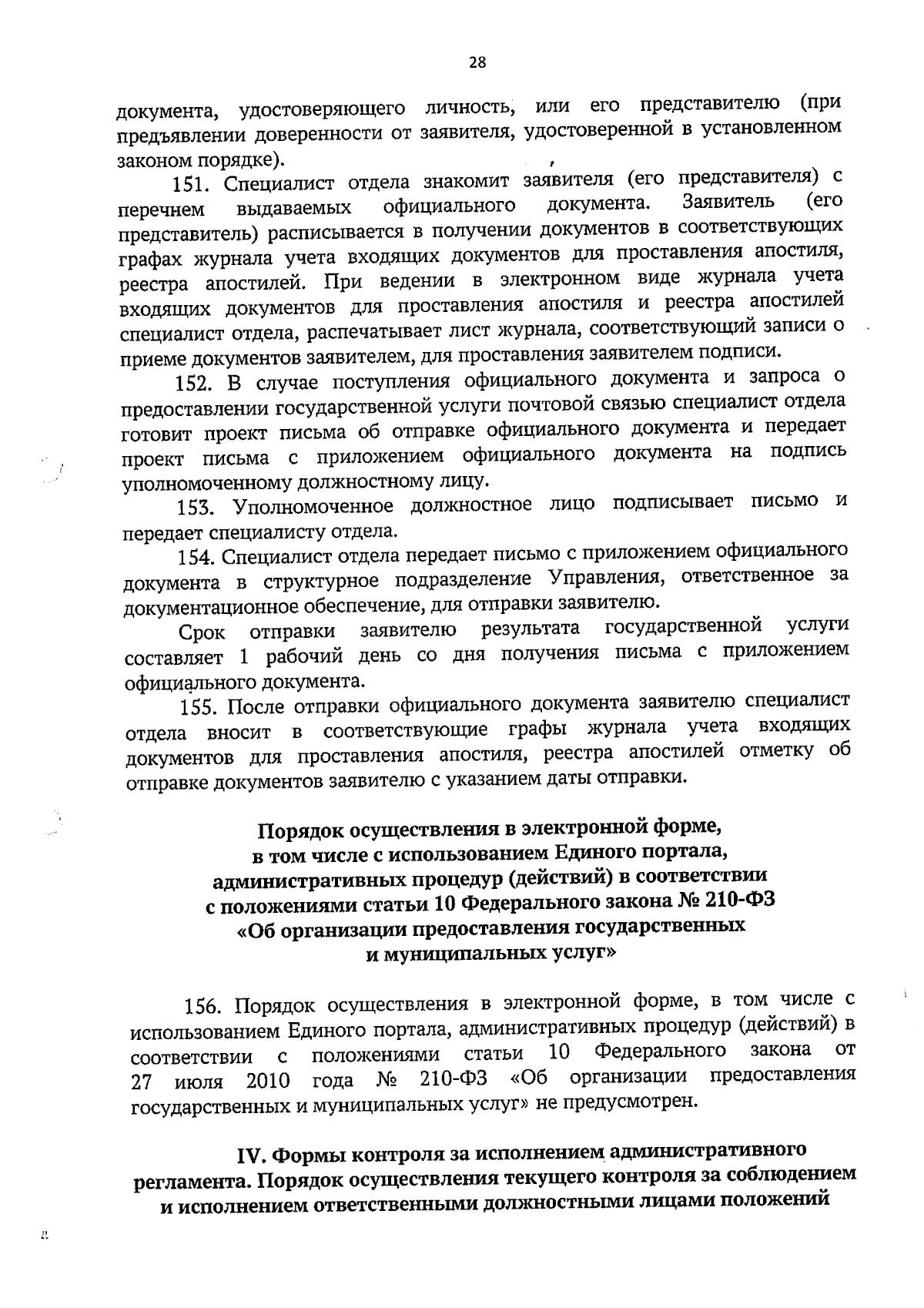 28

документа, удостоверяющего личность, или его представителю (при предъявлении доверенности от заявителя, удостоверенной в установленном законом порядке).

151. Специалист отдела знакомит заявителя (его представителя) с перечнем выдаваемых официального документа. Заявитель (его представитель) расписывается в получении документов в соответствующих графах журнала учета входящих документов для проставления апостиля, реестра апостилей. При ведении в электронном виде журнала учета входящих документов для проставления апостиля и реестра апостилей специалист отдела, распечатывает лист журнала, соответствующий записи о приеме документов заявителем, для проставления заявителем подписи.

152. В случае поступления официального документа и запроса о предоставлении государственной услуги почтовой связью специалист отдела готовит проект письма об отправке официального документа и передает проект письма с приложением официального документа на подпись уполномоченному должностному лицу.

153. Уполномоченное должностное лицо подписывает письмо и передает специалисту отдела.

154. Специалист отдела передает письмо с приложением официального документа в структурное подразделение Управления, ответственное за документационное обеспечение, для отправки заявителю.

Срок отправки заявителю результата государственной услуги составляет 1 рабочий день со дня получения письма с приложением официального документа.

155. После отправки официального документа заявителю специалист отдела вносит в соответствующие графы журнала учета входящих документов для проставления апостиля, реестра апостилей отметку об отправке документов заявителю с указанием даты отправки.

Порядок осуществления в электронной форме, в том числе с использованием Единого портала, административных процедур (действий) в соответствии с положениями статьи 10 Федерального закона № 210-ФЗ «Об организации предоставления государственных и муниципальных услуг»

156. Порядок осуществления в электронной форме, в том числе с использованием Единого портала, административных процедур (действий) в соответствии с положениями статьи 10 Федерального закона от 27 июля 2010 года № 210-ФЗ «Об организации предоставления государственных и муниципальных услуг» не предусмотрен.

IV. Формы контроля за исполнением административного регламента. Порядок осуществления текущего контроля за соблюдением и исполнением ответственными должностными лицами положений